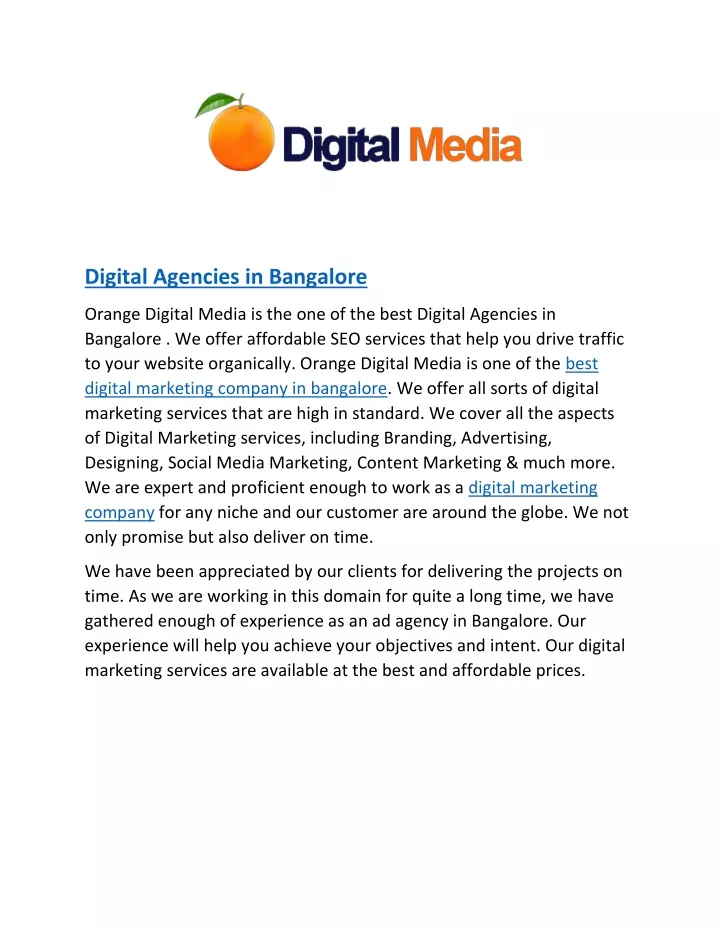 Digital Media

Digital Agencies in Bangalore

Orange Digital Media is the one of the best Digital Agencies in Bangalore . We offer affordable SEO services that help you drive traffic to your website organically. Orange Digital Media is one of the best digital marketing company in bangalore. We offer all sorts of digital marketing services that are high in standard. We cover all the aspects of Digital Marketing services, including Branding, Advertising, Designing, Social Media Marketing, Content Marketing & much more. We are expert and proficient enough to work as a digital marketing company for any niche and our customer are around the globe. We not only promise but also deliver on time.

We have been appreciated by our clients for delivering the projects on time. As we are working in this domain for quite a long time, we have gathered enough of experience as an ad agency in Bangalore. Our experience will help you achieve your objectives and intent. Our digital marketing services are available at the best and affordable prices.